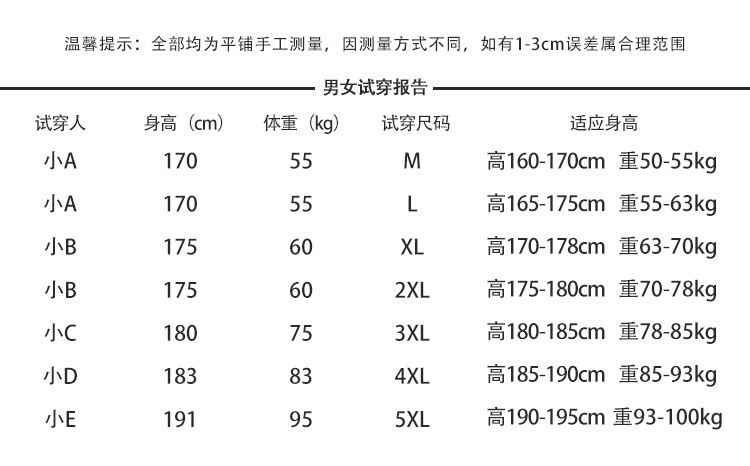 温馨提示：全部均为平铺手工测量，因测量方式不同，如有1-3cm误差属合理范围

男女试穿报告

| 试穿人 | 身高（cm） | 体重（kg） | 试穿尺码 | 适应身高 |
|---|---|---|---|---|
| 小A | 170 | 55 | M | 高160-170cm 重50-55kg |
| 小A | 170 | 55 | L | 高165-175cm 重55-63kg |
| 小B | 175 | 60 | XL | 高170-178cm 重63-70kg |
| 小B | 175 | 60 | 2XL | 高175-180cm 重70-78kg |
| 小C | 180 | 75 | 3XL | 高180-185cm 重78-85kg |
| 小D | 183 | 83 | 4XL | 高185-190cm 重85-93kg |
| 小E | 191 | 95 | 5XL | 高190-195cm 重93-100kg |